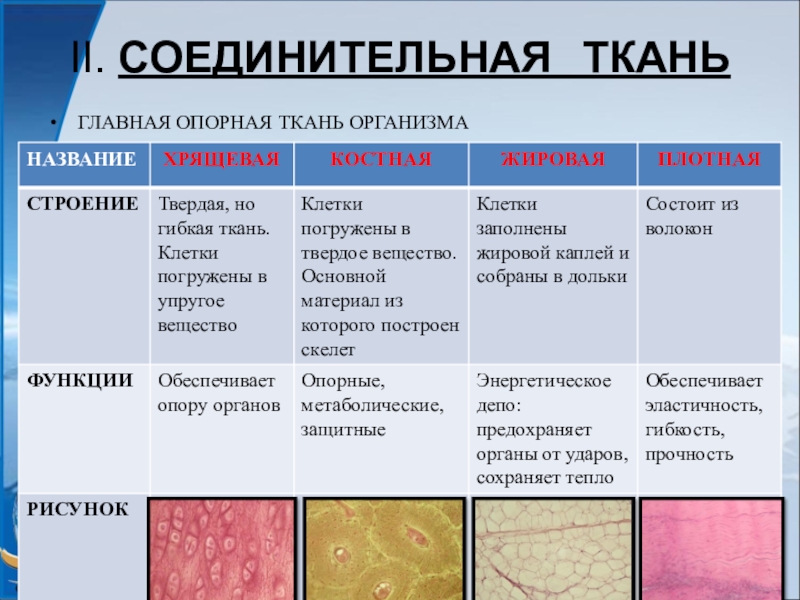 II. СОЕДИНИТЕЛЬНАЯ ТКАНЬ

• ГЛАВНАЯ ОПОРНАЯ ТКАНЬ ОРГАНИЗМА

| НАЗВАНИЕ | ХРЯЩЕВАЯ | КОСТНАЯ | ЖИРОВАЯ | ПЛОТНАЯ |
|---|---|---|---|---|
| СТРОЕНИЕ | Твердая, но гибкая ткань. Клетки погружены в упругое вещество | Клетки погружены в твердое вещество. Основной материал из которого построен скелет | Клетки заполнены жировой каплей и собраны в дольки | Состоит из волокон |
| ФУНКЦИИ | Обеспечивает опору органов | Опорные, метаболические, защитные | Энергетическое депо: предохраняет органы от ударов, сохраняет тепло | Обеспечивает эластичность, гибкость, прочность |
| РИСУНОК | | | | |